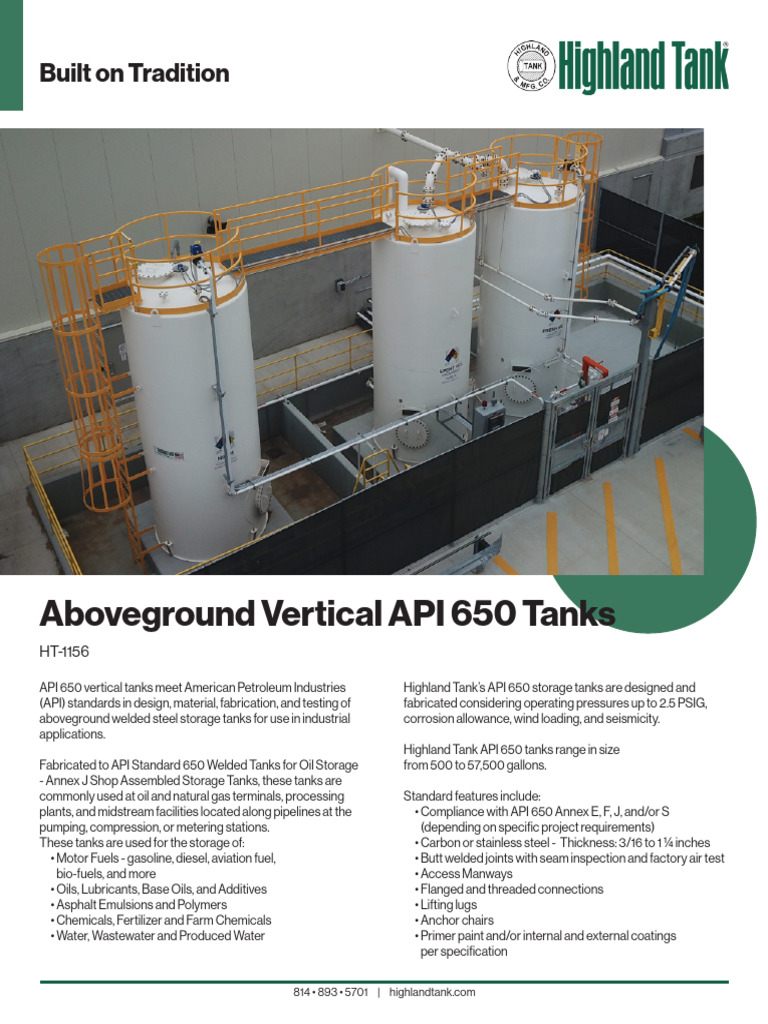 Built on Tradition

HIGHLAND TANK & MFG. CO.

Highland Tank®

Aboveground Vertical API 650 Tanks

HT-1156

API 650 vertical tanks meet American Petroleum Industries (API) standards in design, material, fabrication, and testing of aboveground welded steel storage tanks for use in industrial applications.

Fabricated to API Standard 650 Welded Tanks for Oil Storage - Annex J Shop Assembled Storage Tanks, these tanks are commonly used at oil and natural gas terminals, processing plants, and midstream facilities located along pipelines at the pumping, compression, or metering stations.
These tanks are used for the storage of:
• Motor Fuels - gasoline, diesel, aviation fuel, bio-fuels, and more
• Oils, Lubricants, Base Oils, and Additives
• Asphalt Emulsions and Polymers
• Chemicals, Fertilizer and Farm Chemicals
• Water, Wastewater and Produced Water

Highland Tank's API 650 storage tanks are designed and fabricated considering operating pressures up to 2.5 PSIG, corrosion allowance, wind loading, and seismicity.

Highland Tank API 650 tanks range in size from 500 to 57,500 gallons.

Standard features include:
• Compliance with API 650 Annex E, F, J, and/or S (depending on specific project requirements)
• Carbon or stainless steel - Thickness: 3/16 to 1 ¼ inches
• Butt welded joints with seam inspection and factory air test
• Access Manways
• Flanged and threaded connections
• Lifting lugs
• Anchor chairs
• Primer paint and/or internal and external coatings per specification

814 • 893 • 5701 | highlandtank.com